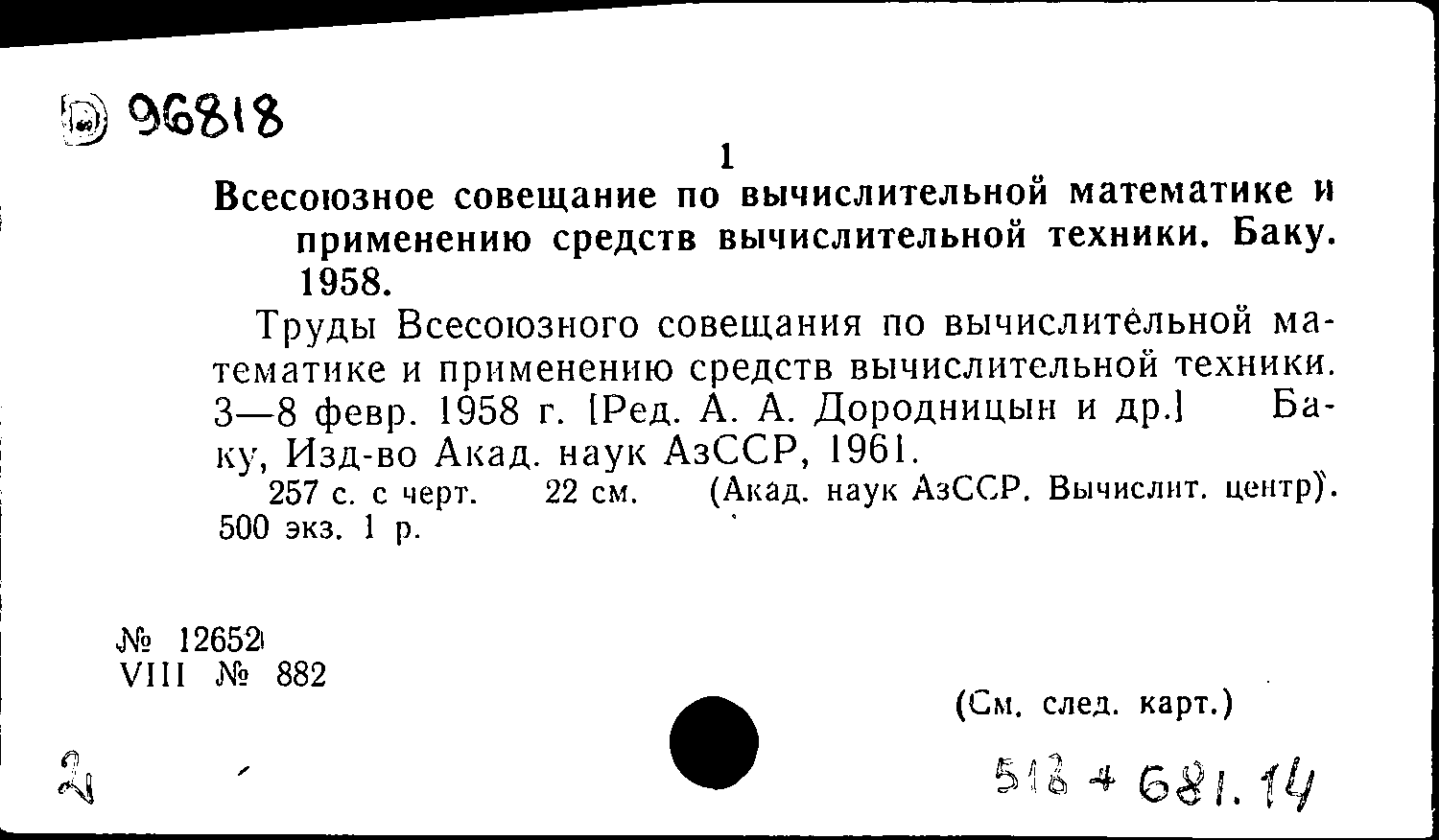 96818

1

Всесоюзное совещание по вычислительной математике и применению средств вычислительной техники. Баку. 1958.

Труды Всесоюзного совещания по вычислительной математике и применению средств вычислительной техники. 3—8 февр. 1958 г. [Ред. А. А. Дородницын и др.] Баку, Изд-во Акад. наук АзССР, 1961.

257 с. с черт. 22 см. (Акад. наук АзССР. Вычислит. центр). 500 экз. 1 р.

№ 12652
VIII № 882

(См. след. карт.)

2

518 + 681.14